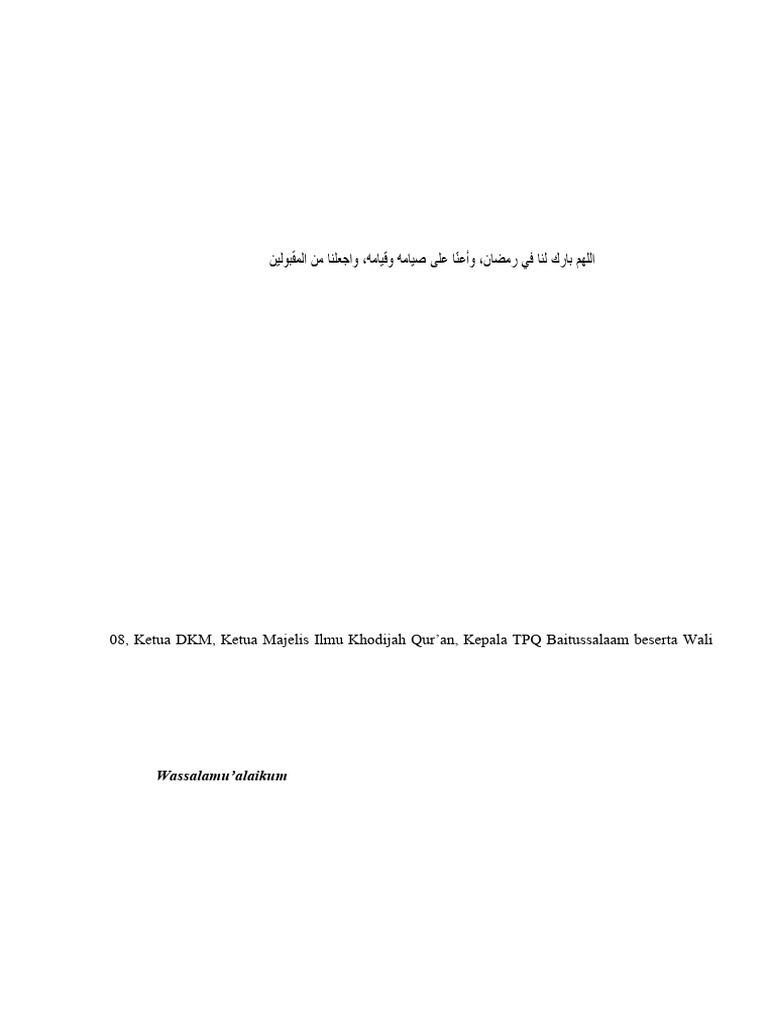 اللهم بارك لنا في رمضان، وأعنّا على صيامه وقيامه، واجعلنا من المقبولين

08, Ketua DKM, Ketua Majelis Ilmu Khodijah Qur'an, Kepala TPQ Baitussalaam beserta Wali

Wassalamu'alaikum